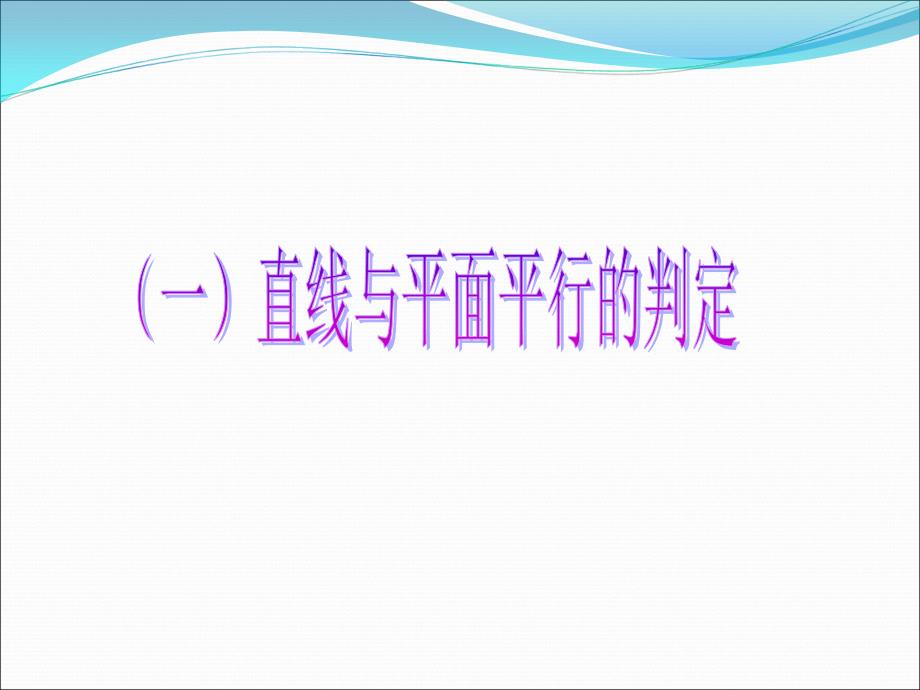 （一）直线与平面平行的判定